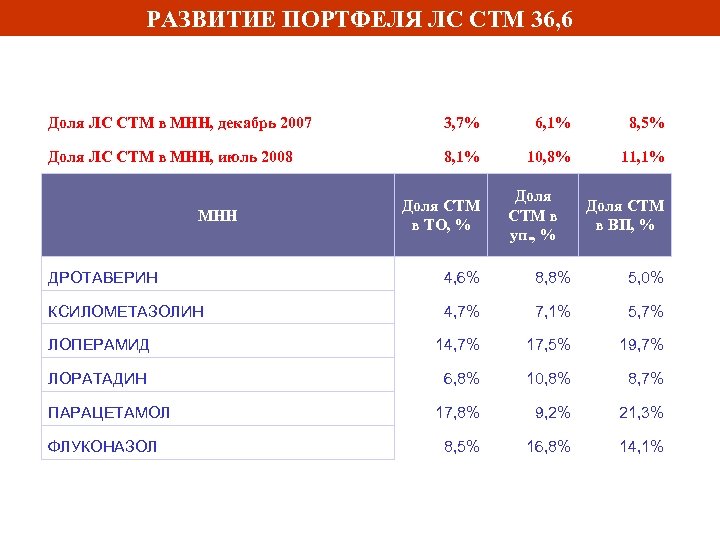 РАЗВИТИЕ ПОРТФЕЛЯ ЛС СТМ 36,6

| | | | |
|---|---|---|---|
| Доля ЛС СТМ в МНН, декабрь 2007 | 3,7% | 6,1% | 8,5% |
| Доля ЛС СТМ в МНН, июль 2008 | 8,1% | 10,8% | 11,1% |
| МНН | Доля СТМ в ТО, % | Доля СТМ в уп., % | Доля СТМ в ВП, % |
| ДРОТАВЕРИН | 4,6% | 8,8% | 5,0% |
| КСИЛОМЕТАЗОЛИН | 4,7% | 7,1% | 5,7% |
| ЛОПЕРАМИД | 14,7% | 17,5% | 19,7% |
| ЛОРАТАДИН | 6,8% | 10,8% | 8,7% |
| ПАРАЦЕТАМОЛ | 17,8% | 9,2% | 21,3% |
| ФЛУКОНАЗОЛ | 8,5% | 16,8% | 14,1% |